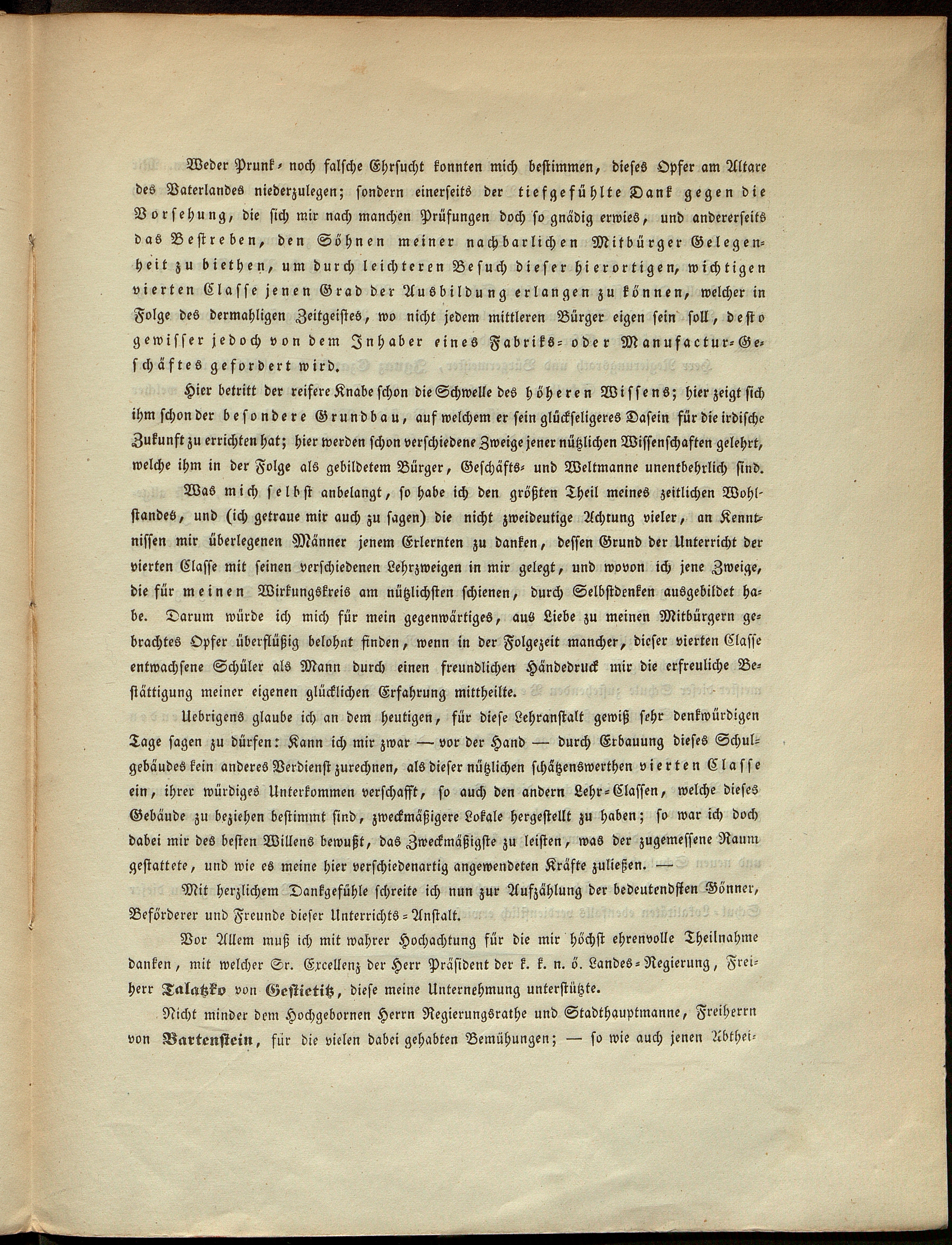 Weder Prunk- noch falsche Ehrsucht konnten mich bestimmen, dieses Opfer am Altare des Vaterlandes niederzulegen; sondern einerseits der tiefgefühlte Dank gegen die Vorsehung, die sich mir nach manchen Prüfungen doch so gnädig erwies, und andererseits das Bestreben, den Söhnen meiner nachbarlichen Mitbürger Gelegenheit zu biethen, um durch leichteren Besuch dieser hierortigen, wichtigen vierten Classe jenen Grad der Ausbildung erlangen zu können, welcher in Folge des dermahligen Zeitgeistes, wo nicht jedem mittleren Bürger eigen sein soll, desto gewisser jedoch von dem Inhaber eines Fabriks- oder Manufactur-Geschäftes gefordert wird.

Hier betritt der reifere Knabe schon die Schwelle des höheren Wissens; hier zeigt sich ihm schon der besondere Grundbau, auf welchem er sein glückseligeres Dasein für die irdische Zukunft zu errichten hat; hier werden schon verschiedene Zweige jener nützlichen Wissenschaften gelehrt, welche ihm in der Folge als gebildetem Bürger, Geschäfts- und Weltmanne unentbehrlich sind.

Was mich selbst anbelangt, so habe ich den größten Theil meines zeitlichen Wohlstandes, und (ich getraue mir auch zu sagen) die nicht zweideutige Achtung vieler, an Kenntnissen mir überlegenen Männer jenem Erlernten zu danken, dessen Grund der Unterricht der vierten Classe mit seinen verschiedenen Lehrzweigen in mir gelegt, und wovon ich jene Zweige, die für meinen Wirkungskreis am nützlichsten schienen, durch Selbstdenken ausgebildet habe. Darum würde ich mich für mein gegenwärtiges, aus Liebe zu meinen Mitbürgern gebrachtes Opfer überflüßig belohnt finden, wenn in der Folgezeit mancher, dieser vierten Classe entwachsene Schüler als Mann durch einen freundlichen Händedruck mir die erfreuliche Bestättigung meiner eigenen glücklichen Erfahrung mittheilte.

Uebrigens glaube ich an dem heutigen, für diese Lehranstalt gewiß sehr denkwürdigen Tage sagen zu dürfen: Kann ich mir zwar — vor der Hand — durch Erbauung dieses Schulgebäudes kein anderes Verdienst zurechnen, als dieser nützlichen schätzenswerthen vierten Classe ein, ihrer würdiges Unterkommen verschafft, so auch den andern Lehr-Classen, welche dieses Gebäude zu beziehen bestimmt sind, zweckmäßigere Lokale hergestellt zu haben; so war ich doch dabei mir des besten Willens bewußt, das Zweckmäßigste zu leisten, was der zugemessene Raum gestattete, und wie es meine hier verschiedenartig angewendeten Kräfte zuließen. —

Mit herzlichem Dankgefühle schreite ich nun zur Aufzählung der bedeutendsten Gönner, Beförderer und Freunde dieser Unterrichts-Anstalt.

Vor Allem muß ich mit wahrer Hochachtung für die mir höchst ehrenvolle Theilnahme danken, mit welcher Sr. Excellenz der Herr Präsident der k. k. n. ö. Landes-Regierung, Freiherr Talatzko von Gestietitz, diese meine Unternehmung unterstützte.

Nicht minder dem Hochgebornen Herrn Regierungsrathe und Stadthauptmanne, Freiherrn von Bartenstein, für die vielen dabei gehabten Bemühungen; — so wie auch jenen Abthei-